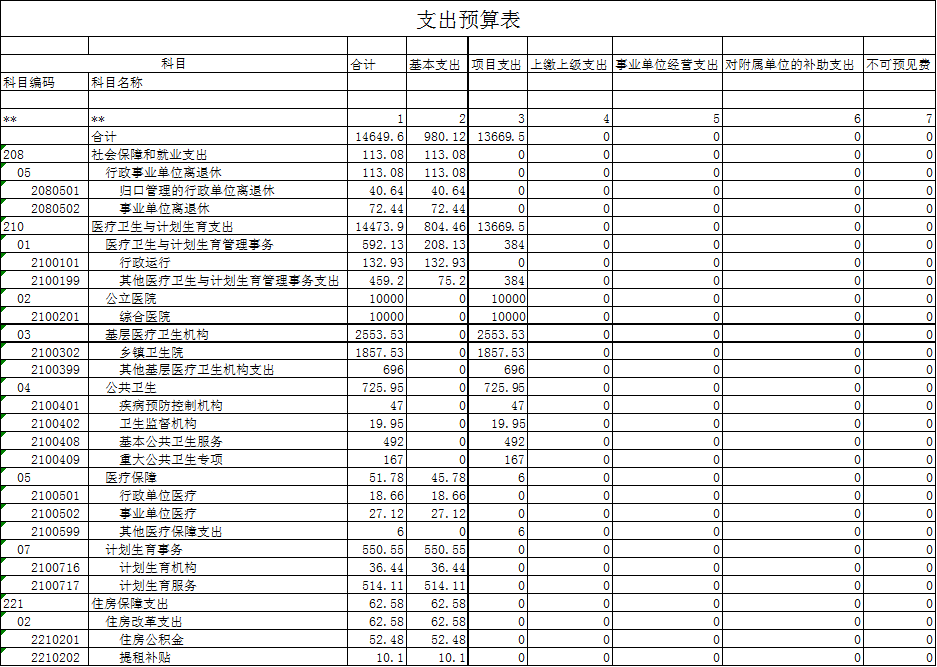 支出预算表

| 科目 | | 合计 | 基本支出 | 项目支出 | 上缴上级支出 | 事业单位经营支出 | 对附属单位的补助支出 | 不可预见费 |
|---|---|---|---|---|---|---|---|---|
| 科目编码 | 科目名称 | | | | | | | |
| ** | ** | 1 | 2 | 3 | 4 | 5 | 6 | 7 |
| | 合计 | 14649.6 | 980.12 | 13669.5 | 0 | 0 | 0 | 0 |
| 208 | 社会保障和就业支出 | 113.08 | 113.08 | 0 | 0 | 0 | 0 | 0 |
| 05 | 行政事业单位离退休 | 113.08 | 113.08 | 0 | 0 | 0 | 0 | 0 |
| 2080501 | 归口管理的行政单位离退休 | 40.64 | 40.64 | 0 | 0 | 0 | 0 | 0 |
| 2080502 | 事业单位离退休 | 72.44 | 72.44 | 0 | 0 | 0 | 0 | 0 |
| 210 | 医疗卫生与计划生育支出 | 14473.9 | 804.46 | 13669.5 | 0 | 0 | 0 | 0 |
| 01 | 医疗卫生与计划生育管理事务 | 592.13 | 208.13 | 384 | 0 | 0 | 0 | 0 |
| 2100101 | 行政运行 | 132.93 | 132.93 | 0 | 0 | 0 | 0 | 0 |
| 2100199 | 其他医疗卫生与计划生育管理事务支出 | 459.2 | 75.2 | 384 | 0 | 0 | 0 | 0 |
| 02 | 公立医院 | 10000 | 0 | 10000 | 0 | 0 | 0 | 0 |
| 2100201 | 综合医院 | 10000 | 0 | 10000 | 0 | 0 | 0 | 0 |
| 03 | 基层医疗卫生机构 | 2553.53 | 0 | 2553.53 | 0 | 0 | 0 | 0 |
| 2100302 | 乡镇卫生院 | 1857.53 | 0 | 1857.53 | 0 | 0 | 0 | 0 |
| 2100399 | 其他基层医疗卫生机构支出 | 696 | 0 | 696 | 0 | 0 | 0 | 0 |
| 04 | 公共卫生 | 725.95 | 0 | 725.95 | 0 | 0 | 0 | 0 |
| 2100401 | 疾病预防控制机构 | 47 | 0 | 47 | 0 | 0 | 0 | 0 |
| 2100402 | 卫生监督机构 | 19.95 | 0 | 19.95 | 0 | 0 | 0 | 0 |
| 2100408 | 基本公共卫生服务 | 492 | 0 | 492 | 0 | 0 | 0 | 0 |
| 2100409 | 重大公共卫生专项 | 167 | 0 | 167 | 0 | 0 | 0 | 0 |
| 05 | 医疗保障 | 51.78 | 45.78 | 6 | 0 | 0 | 0 | 0 |
| 2100501 | 行政单位医疗 | 18.66 | 18.66 | 0 | 0 | 0 | 0 | 0 |
| 2100502 | 事业单位医疗 | 27.12 | 27.12 | 0 | 0 | 0 | 0 | 0 |
| 2100599 | 其他医疗保障支出 | 6 | 0 | 6 | 0 | 0 | 0 | 0 |
| 07 | 计划生育事务 | 550.55 | 550.55 | 0 | 0 | 0 | 0 | 0 |
| 2100716 | 计划生育机构 | 36.44 | 36.44 | 0 | 0 | 0 | 0 | 0 |
| 2100717 | 计划生育服务 | 514.11 | 514.11 | 0 | 0 | 0 | 0 | 0 |
| 221 | 住房保障支出 | 62.58 | 62.58 | 0 | 0 | 0 | 0 | 0 |
| 02 | 住房改革支出 | 62.58 | 62.58 | 0 | 0 | 0 | 0 | 0 |
| 2210201 | 住房公积金 | 52.48 | 52.48 | 0 | 0 | 0 | 0 | 0 |
| 2210202 | 提租补贴 | 10.1 | 10.1 | 0 | 0 | 0 | 0 | 0 |